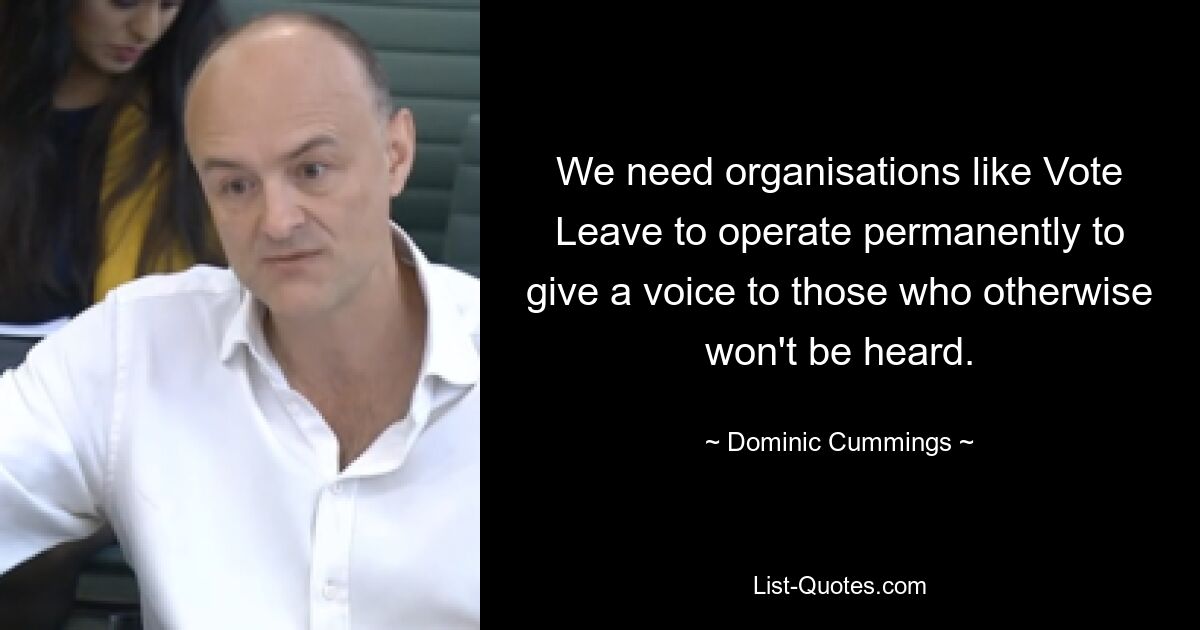 We need organisations like Vote Leave to operate permanently to give a voice to those who otherwise won't be heard.

~ Dominic Cummings ~

List-Quotes.com